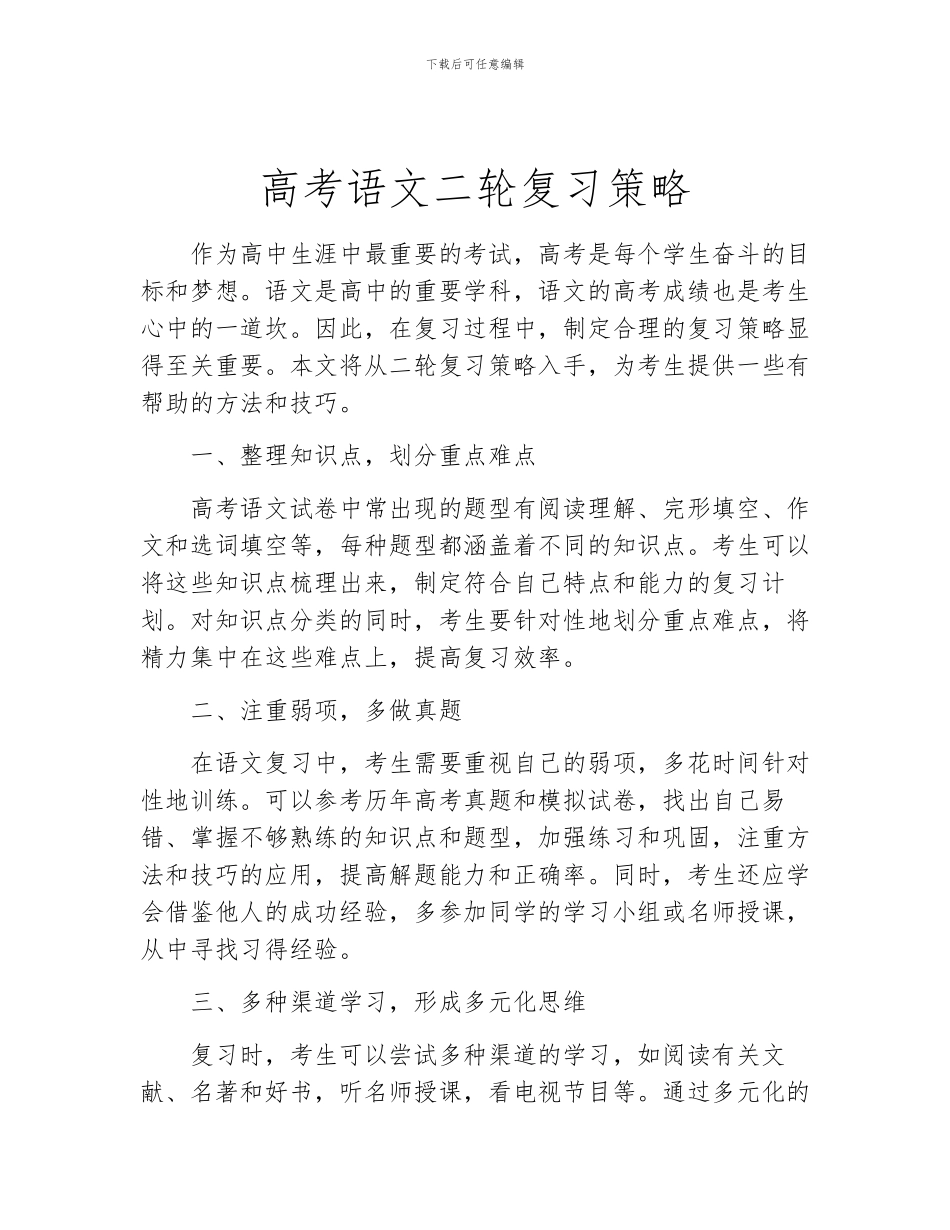 下载后可任意编辑

高考语文二轮复习策略

作为高中生涯中最重要的考试，高考是每个学生奋斗的目标和梦想。语文是高中的重要学科，语文的高考成绩也是考生心中的一道坎。因此，在复习过程中，制定合理的复习策略显得至关重要。本文将从二轮复习策略入手，为考生提供一些有帮助的方法和技巧。

一、整理知识点，划分重点难点

高考语文试卷中常出现的题型有阅读理解、完形填空、作文和选词填空等，每种题型都涵盖着不同的知识点。考生可以将这些知识点梳理出来，制定符合自己特点和能力的复习计划。对知识点分类的同时，考生要针对性地划分重点难点，将精力集中在这些难点上，提高复习效率。

二、注重弱项，多做真题

在语文复习中，考生需要重视自己的弱项，多花时间针对性地训练。可以参考历年高考真题和模拟试卷，找出自己易错、掌握不够熟练的知识点和题型，加强练习和巩固，注重方法和技巧的应用，提高解题能力和正确率。同时，考生还应学会借鉴他人的成功经验，多参加同学的学习小组或名师授课，从中寻找习得经验。

三、多种渠道学习，形成多元化思维

复习时，考生可以尝试多种渠道的学习，如阅读有关文献、名著和好书，听名师授课，看电视节目等。通过多元化的